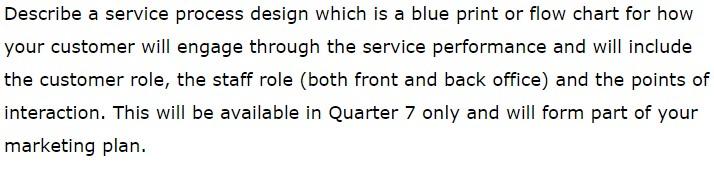 Describe a service process design which is a blue print or flow chart for how your customer will engage through the service performance and will include the customer role, the staff role (both front and back office) and the points of interaction. This will be available in Quarter 7 only and will form part of your marketing plan.